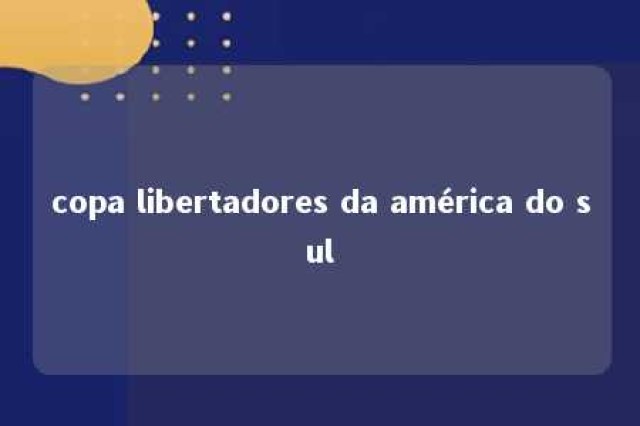 copa libertadores da américa do sul